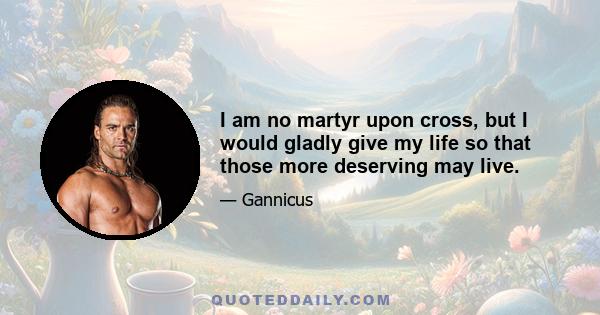 I am no martyr upon cross, but I would gladly give my life so that those more deserving may live.

— Gannicus

QUOTEDDAILY.COM